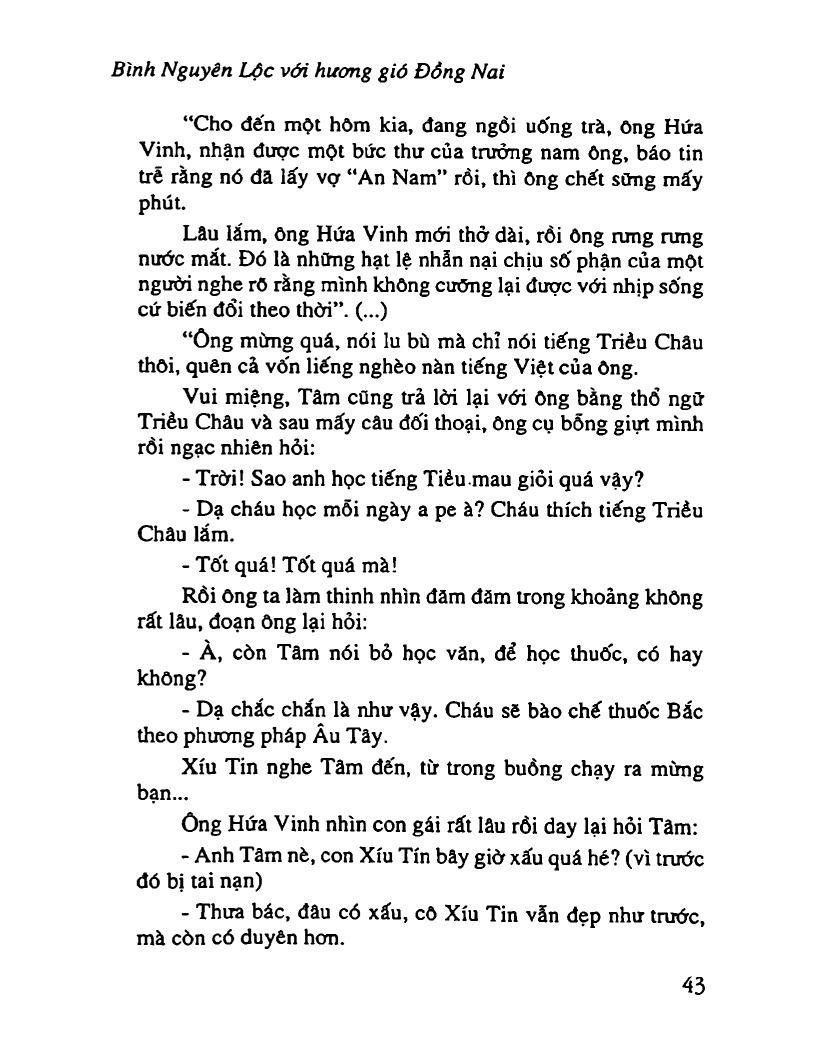 Bình Nguyên Lộc với hương gió Đồng Nai

"Cho đến một hôm kia, đang ngồi uống trà, ông Hứa Vinh, nhận được một bức thư của trưởng nam ông, báo tin trễ rằng nó đã lấy vợ "An Nam" rồi, thì ông chết sững mấy phút.

Lâu lắm, ông Hứa Vinh mới thở dài, rồi ông rưng rưng nước mắt. Đó là những hạt lệ nhẫn nại chịu số phận của một người nghe rõ rằng mình không cưỡng lại được với nhịp sống cứ biến đổi theo thời". (...)

"Ông mừng quá, nói lu bù mà chỉ nói tiếng Triều Châu thôi, quên cả vốn liếng nghèo nàn tiếng Việt của ông.

Vui miệng, Tâm cũng trả lời lại với ông bằng thổ ngữ Triều Châu và sau mấy câu đối thoại, ông cụ bỗng giựt mình rồi ngạc nhiên hỏi:

- Trời! Sao anh học tiếng Tiều mau giỏi quá vậy?

- Dạ cháu học mỗi ngày a pe à? Cháu thích tiếng Triều Châu lắm.

- Tốt quá! Tốt quá mà!

Rồi ông ta làm thinh nhìn đăm đăm trong khoảng không rất lâu, đoạn ông lại hỏi:

- À, còn Tâm nói bỏ học văn, để học thuốc, có hay không?

- Dạ chắc chắn là như vậy. Cháu sẽ bào chế thuốc Bắc theo phương pháp Âu Tây.

Xíu Tin nghe Tâm đến, từ trong buồng chạy ra mừng bạn...

Ông Hứa Vinh nhìn con gái rất lâu rồi day lại hỏi Tâm:

- Anh Tâm nè, con Xíu Tín bây giờ xấu quá hé? (vì trước đó bị tai nạn)

- Thưa bác, đâu có xấu, cô Xíu Tin vẫn đẹp như trước, mà còn có duyên hơn.

43